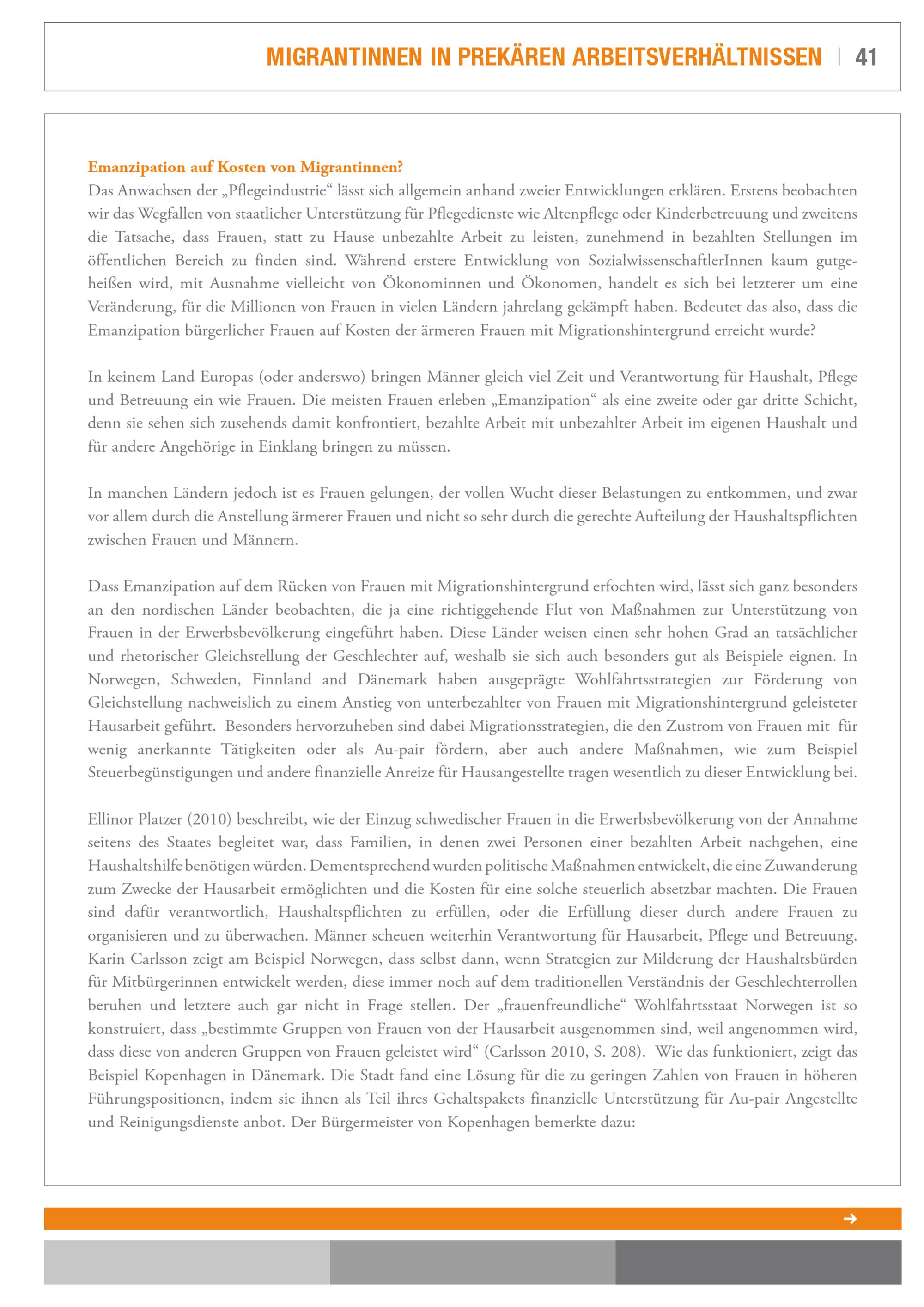 MIGRANTINNEN IN PREKÄREN ARBEITSVERHÄLTNISSEN | 41

Emanzipation auf Kosten von Migrantinnen?
Das Anwachsen der „Pflegeindustrie“ lässt sich allgemein anhand zweier Entwicklungen erklären. Erstens beobachten wir das Wegfallen von staatlicher Unterstützung für Pflegedienste wie Altenpflege oder Kinderbetreuung und zweitens die Tatsache, dass Frauen, statt zu Hause unbezahlte Arbeit zu leisten, zunehmend in bezahlten Stellungen im öffentlichen Bereich zu finden sind. Während erstere Entwicklung von SozialwissenschaftlerInnen kaum gutgeheißen wird, mit Ausnahme vielleicht von Ökonominnen und Ökonomen, handelt es sich bei letzterer um eine Veränderung, für die Millionen von Frauen in vielen Ländern jahrelang gekämpft haben. Bedeutet das also, dass die Emanzipation bürgerlicher Frauen auf Kosten der ärmeren Frauen mit Migrationshintergrund erreicht wurde?

In keinem Land Europas (oder anderswo) bringen Männer gleich viel Zeit und Verantwortung für Haushalt, Pflege und Betreuung ein wie Frauen. Die meisten Frauen erleben „Emanzipation“ als eine zweite oder gar dritte Schicht, denn sie sehen sich zusehends damit konfrontiert, bezahlte Arbeit mit unbezahlter Arbeit im eigenen Haushalt und für andere Angehörige in Einklang bringen zu müssen.

In manchen Ländern jedoch ist es Frauen gelungen, der vollen Wucht dieser Belastungen zu entkommen, und zwar vor allem durch die Anstellung ärmerer Frauen und nicht so sehr durch die gerechte Aufteilung der Haushaltspflichten zwischen Frauen und Männern.

Dass Emanzipation auf dem Rücken von Frauen mit Migrationshintergrund erfochten wird, lässt sich ganz besonders an den nordischen Länder beobachten, die ja eine richtiggehende Flut von Maßnahmen zur Unterstützung von Frauen in der Erwerbsbevölkerung eingeführt haben. Diese Länder weisen einen sehr hohen Grad an tatsächlicher und rhetorischer Gleichstellung der Geschlechter auf, weshalb sie sich auch besonders gut als Beispiele eignen. In Norwegen, Schweden, Finnland and Dänemark haben ausgeprägte Wohlfahrtsstrategien zur Förderung von Gleichstellung nachweislich zu einem Anstieg von unterbezahlter von Frauen mit Migrationshintergrund geleisteter Hausarbeit geführt. Besonders hervorzuheben sind dabei Migrationsstrategien, die den Zustrom von Frauen mit für wenig anerkannte Tätigkeiten oder als Au-pair fördern, aber auch andere Maßnahmen, wie zum Beispiel Steuerbegünstigungen und andere finanzielle Anreize für Hausangestellte tragen wesentlich zu dieser Entwicklung bei.

Ellinor Platzer (2010) beschreibt, wie der Einzug schwedischer Frauen in die Erwerbsbevölkerung von der Annahme seitens des Staates begleitet war, dass Familien, in denen zwei Personen einer bezahlten Arbeit nachgehen, eine Haushaltshilfe benötigen würden. Dementsprechend wurden politische Maßnahmen entwickelt, die eine Zuwanderung zum Zwecke der Hausarbeit ermöglichten und die Kosten für eine solche steuerlich absetzbar machten. Die Frauen sind dafür verantwortlich, Haushaltspflichten zu erfüllen, oder die Erfüllung dieser durch andere Frauen zu organisieren und zu überwachen. Männer scheuen weiterhin Verantwortung für Hausarbeit, Pflege und Betreuung. Karin Carlsson zeigt am Beispiel Norwegen, dass selbst dann, wenn Strategien zur Milderung der Haushaltsbürden für Mitbürgerinnen entwickelt werden, diese immer noch auf dem traditionellen Verständnis der Geschlechterrollen beruhen und letztere auch gar nicht in Frage stellen. Der „frauenfreundliche“ Wohlfahrtsstaat Norwegen ist so konstruiert, dass „bestimmte Gruppen von Frauen von der Hausarbeit ausgenommen sind, weil angenommen wird, dass diese von anderen Gruppen von Frauen geleistet wird“ (Carlsson 2010, S. 208). Wie das funktioniert, zeigt das Beispiel Kopenhagen in Dänemark. Die Stadt fand eine Lösung für die zu geringen Zahlen von Frauen in höheren Führungspositionen, indem sie ihnen als Teil ihres Gehaltspakets finanzielle Unterstützung für Au-pair Angestellte und Reinigungsdienste anbot. Der Bürgermeister von Kopenhagen bemerkte dazu: